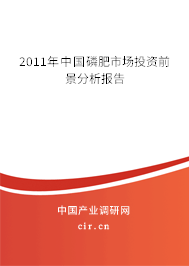 2011年中国磷肥市场投资前景分析报告

中国产业调研网

cir.cn